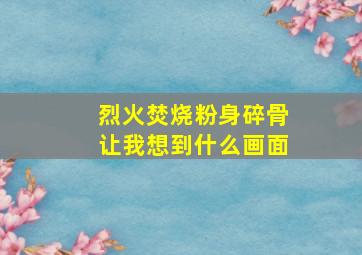 烈火焚烧粉身碎骨
让我想到什么画面